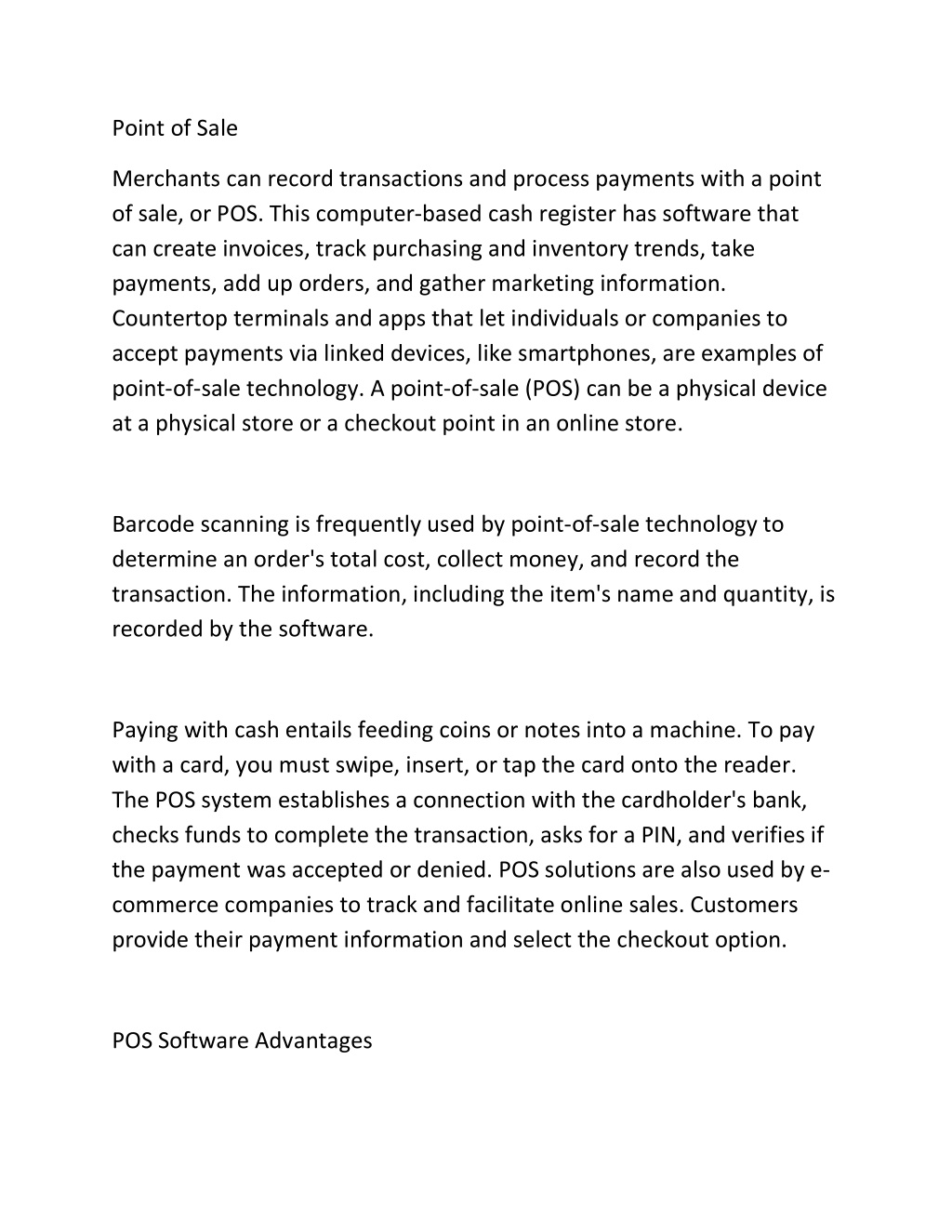 Point of Sale

Merchants can record transactions and process payments with a point of sale, or POS. This computer-based cash register has software that can create invoices, track purchasing and inventory trends, take payments, add up orders, and gather marketing information. Countertop terminals and apps that let individuals or companies to accept payments via linked devices, like smartphones, are examples of point-of-sale technology. A point-of-sale (POS) can be a physical device at a physical store or a checkout point in an online store.

Barcode scanning is frequently used by point-of-sale technology to determine an order's total cost, collect money, and record the transaction. The information, including the item's name and quantity, is recorded by the software.

Paying with cash entails feeding coins or notes into a machine. To pay with a card, you must swipe, insert, or tap the card onto the reader. The POS system establishes a connection with the cardholder's bank, checks funds to complete the transaction, asks for a PIN, and verifies if the payment was accepted or denied. POS solutions are also used by e-commerce companies to track and facilitate online sales. Customers provide their payment information and select the checkout option.

POS Software Advantages